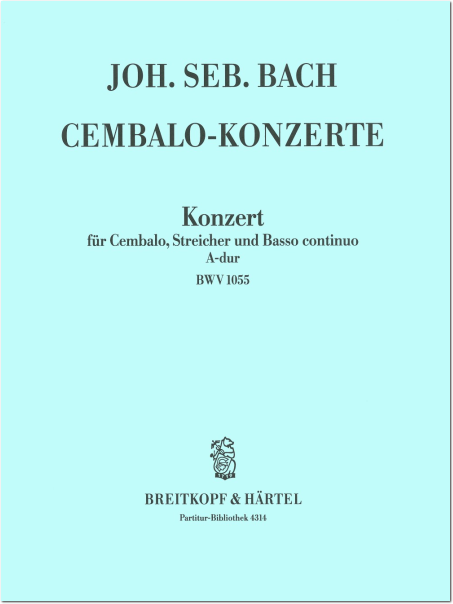 JOH. SEB. BACH

CEMBALO-KONZERTE

Konzert

für Cembalo, Streicher und Basso continuo

A-dur

BWV 1055

BREITKOPF & HÄRTEL

Partitur-Bibliothek 4314